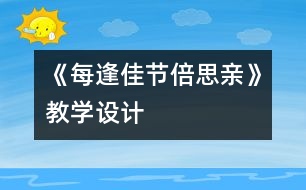 《每逢佳节倍思亲》教学设计